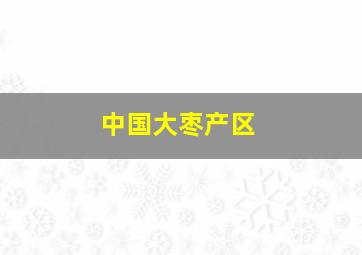 中国大枣产区